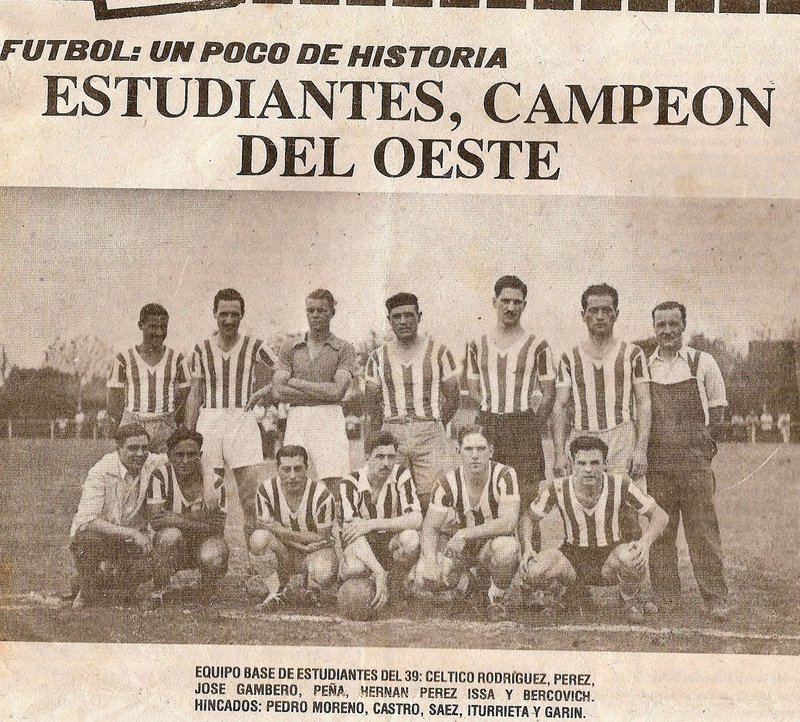 FUTBOL: UN POCO DE HISTORIA
ESTUDIANTES, CAMPEON DEL OESTE

EQUIPO BASE DE ESTUDIANTES DEL 39: CELTICO RODRIGUEZ, PEREZ, JOSE GAMBERO, PEÑA, HERNAN PEREZ ISSA Y BERCOVICH. HINCADOS: PEDRO MORENO, CASTRO, SAEZ, ITURRIETA Y GARIN.